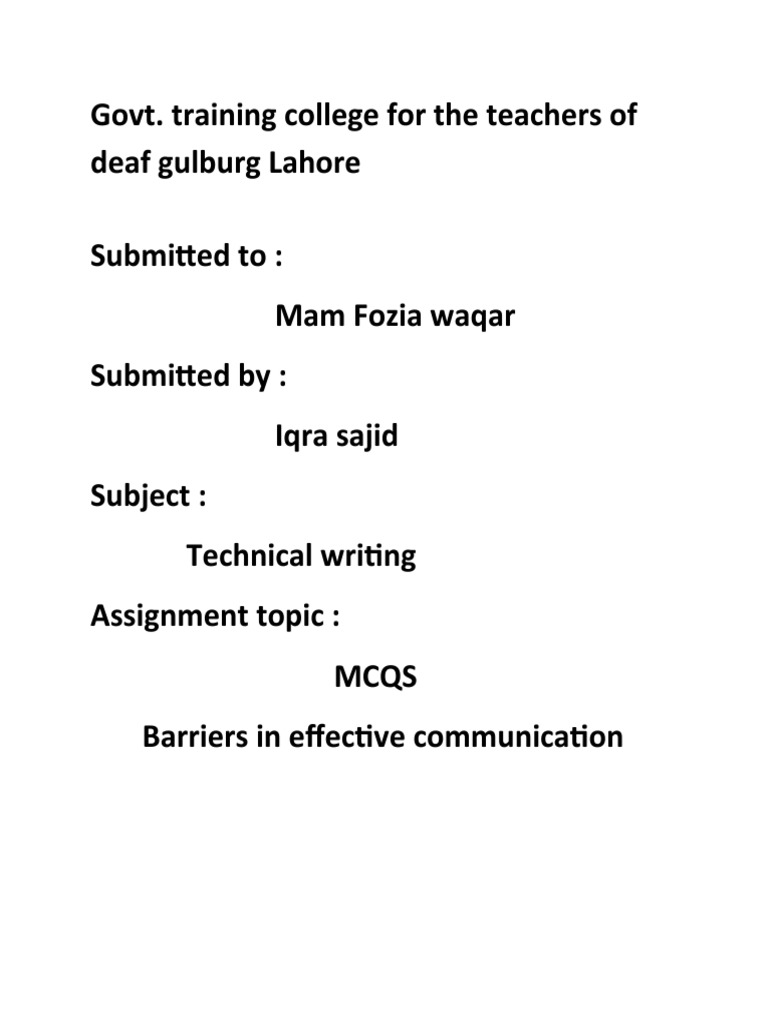 Govt. training college for the teachers of deaf gulburg Lahore

Submitted to :

Mam Fozia waqar

Submitted by :

Iqra sajid

Subject :

Technical writing

Assignment topic :

MCQS

Barriers in effective communication